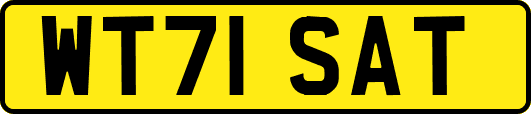 WT71 SAT